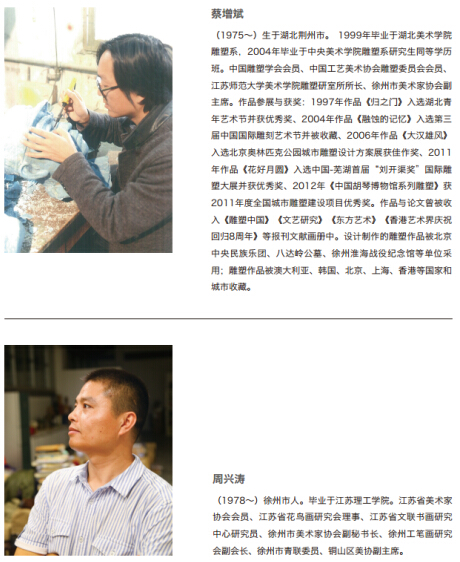 蔡增斌

（1975～）生于湖北荆州市。1999年毕业于湖北美术学院雕塑系，2004年毕业于中央美术学院雕塑系研究生同等学历班。中国雕塑学会会员、中国工艺美术协会雕塑委员会会员、江苏师范大学美术学院雕塑研室所所长、徐州市美术家协会副主席。作品参展与获奖：1997年作品《归之门》入选湖北青年艺术节并获优秀奖、2004年作品《融蚀的记忆》入选第三届中国国际雕刻艺术节并被收藏、2006年作品《大汉雄风》入选北京奥林匹克公园城市雕塑设计方案展获佳作奖、2011年作品《花好月圆》入选中国-芜湖首届“刘开渠奖”国际雕塑大展并获优秀奖、2012年《中国胡琴博物馆系列雕塑》获2011年度全国城市雕塑建设项目优秀奖。作品与论文曾被收入《雕塑中国》《文艺研究》《东方艺术》《香港艺术界庆祝回归8周年》等报刊文献画册中。设计制作的雕塑作品被北京中央民族乐团、八达岭公墓、徐州淮海战役纪念馆等单位采用；雕塑作品被澳大利亚、韩国、北京、上海、香港等国家和城市收藏。

周兴涛

（1978～）徐州市人。毕业于江苏理工学院。江苏省美术家协会会员、江苏省花鸟画研究会理事、江苏省文联书画研究中心研究员、徐州市美术家协会副秘书长、徐州工笔画研究会副会长、徐州市青联委员、铜山区美协副主席。